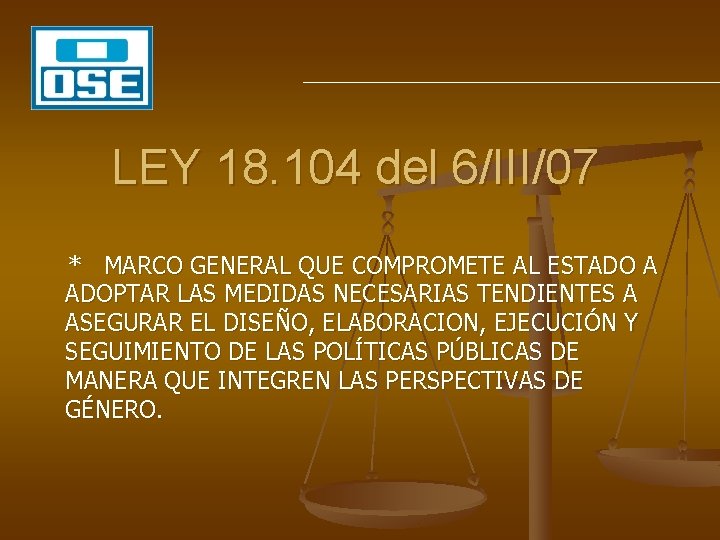 OSE

LEY 18.104 del 6/III/07

* MARCO GENERAL QUE COMPROMETE AL ESTADO A ADOPTAR LAS MEDIDAS NECESARIAS TENDIENTES A ASEGURAR EL DISEÑO, ELABORACION, EJECUCIÓN Y SEGUIMIENTO DE LAS POLÍTICAS PÚBLICAS DE MANERA QUE INTEGREN LAS PERSPECTIVAS DE GÉNERO.